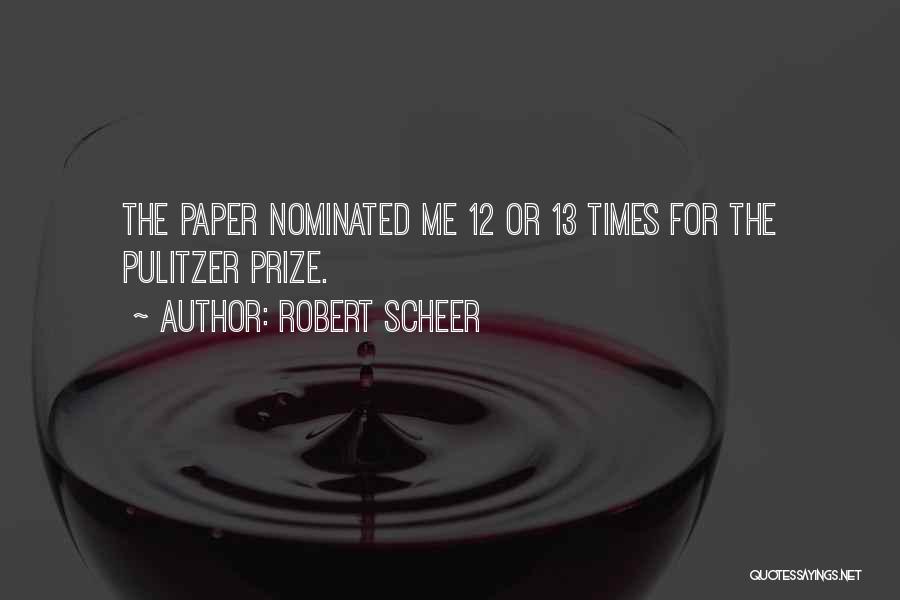 THE PAPER NOMINATED ME 12 OR 13 TIMES FOR THE PULITZER PRIZE.

~ AUTHOR: ROBERT SCHEER

QUOTESSAYINGS.NET